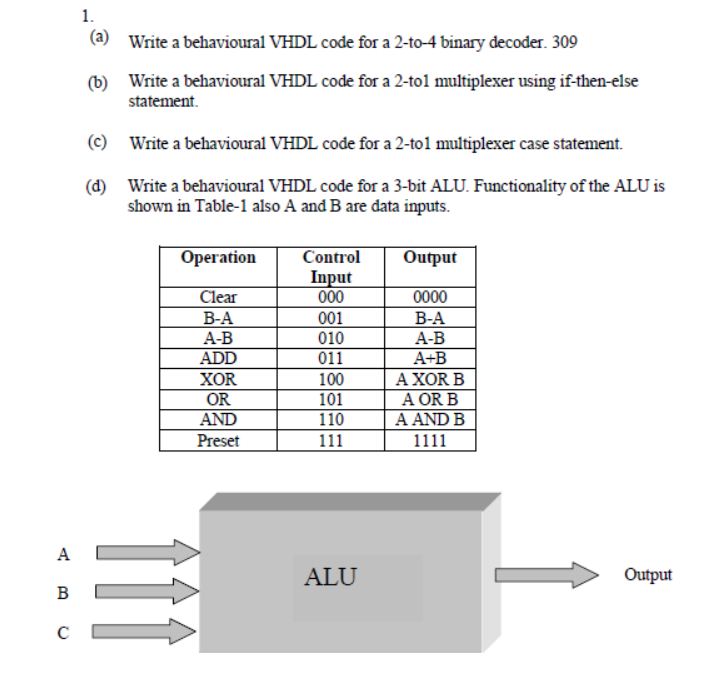 1.

(a) Write a behavioural VHDL code for a 2-to-4 binary decoder. 309

(b) Write a behavioural VHDL code for a 2-to1 multiplexer using if-then-else statement.

(c) Write a behavioural VHDL code for a 2-to1 multiplexer case statement.

(d) Write a behavioural VHDL code for a 3-bit ALU. Functionality of the ALU is shown in Table-1 also A and B are data inputs.

| Operation | Control Input | Output |
|---|---|---|
| Clear | 000 | 0000 |
| B-A | 001 | B-A |
| A-B | 010 | A-B |
| ADD | 011 | A+B |
| XOR | 100 | A XOR B |
| OR | 101 | A OR B |
| AND | 110 | A AND B |
| Preset | 111 | 1111 |

A

B

C

ALU

Output